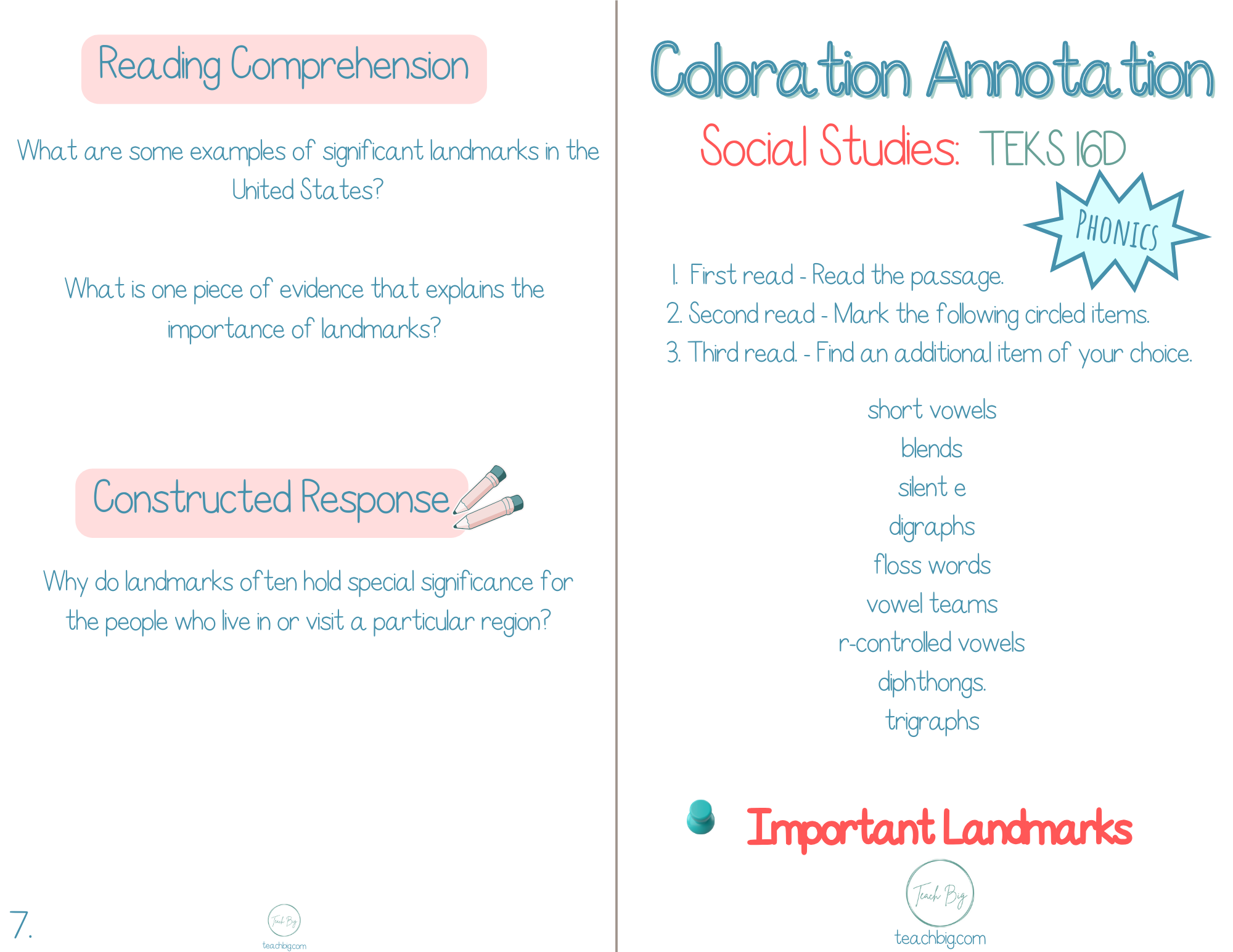 Reading Comprehension

What are some examples of significant landmarks in the United States?

What is one piece of evidence that explains the importance of landmarks?

Constructed Response

Why do landmarks often hold special significance for the people who live in or visit a particular region?

7.

Teach Big
teachbig.com

Coloration Annotation

Social Studies: TEKS 16D

PHONICS

1. First read - Read the passage.
2. Second read - Mark the following circled items.
3. Third read. - Find an additional item of your choice.

short vowels
blends
silent e
digraphs
floss words
vowel teams
r-controlled vowels
diphthongs.
trigraphs

Important Landmarks

Teach Big
teachbig.com